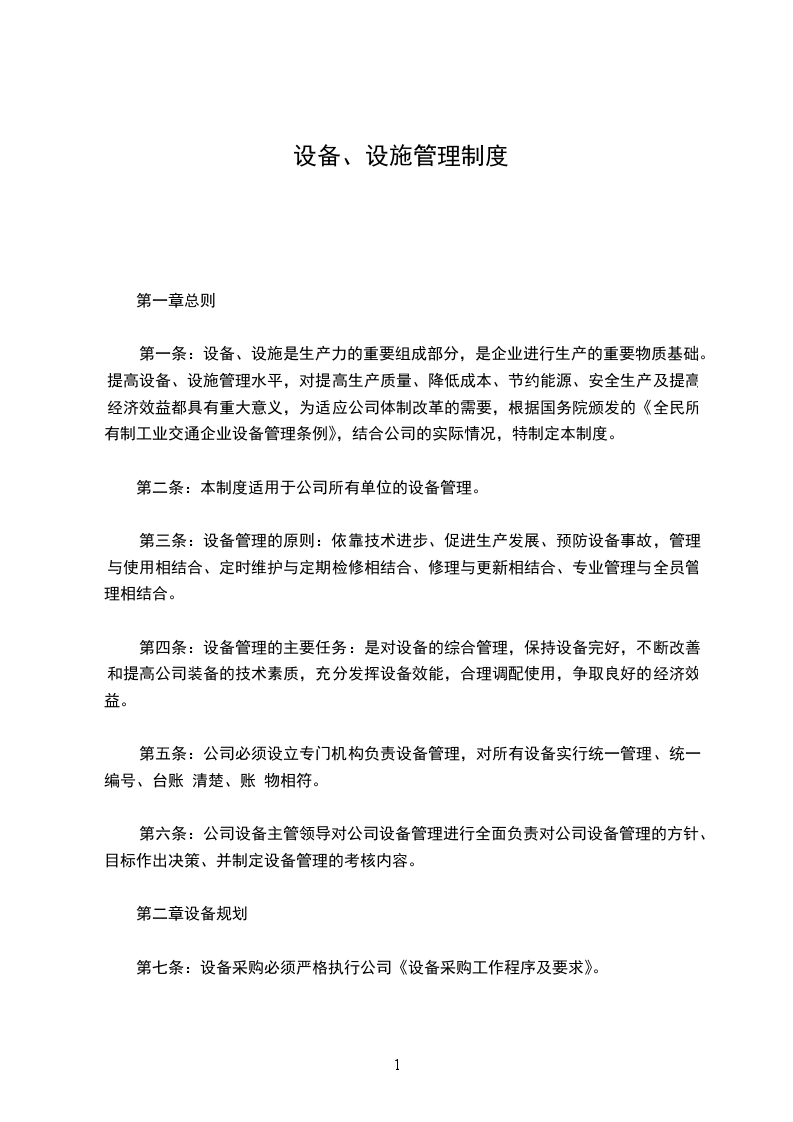 设备、设施管理制度

第一章总则

第一条：设备、设施是生产力的重要组成部分，是企业进行生产的重要物质基础。提高设备、设施管理水平，对提高生产质量、降低成本、节约能源、安全生产及提高经济效益都具有重大意义，为适应公司体制改革的需要，根据国务院颁发的《全民所有制工业交通企业设备管理条例》，结合公司的实际情况，特制定本制度。

第二条：本制度适用于公司所有单位的设备管理。

第三条：设备管理的原则：依靠技术进步、促进生产发展、预防设备事故，管理与使用相结合、定时维护与定期检修相结合、修理与更新相结合、专业管理与全员管理相结合。

第四条：设备管理的主要任务：是对设备的综合管理，保持设备完好，不断改善和提高公司装备的技术素质，充分发挥设备效能，合理调配使用，争取良好的经济效益。

第五条：公司必须设立专门机构负责设备管理，对所有设备实行统一管理、统一编号、台账 清楚、账 物相符。

第六条：公司设备主管领导对公司设备管理进行全面负责对公司设备管理的方针、目标作出决策、并制定设备管理的考核内容。

第二章设备规划

第七条：设备采购必须严格执行公司《设备采购工作程序及要求》。

1